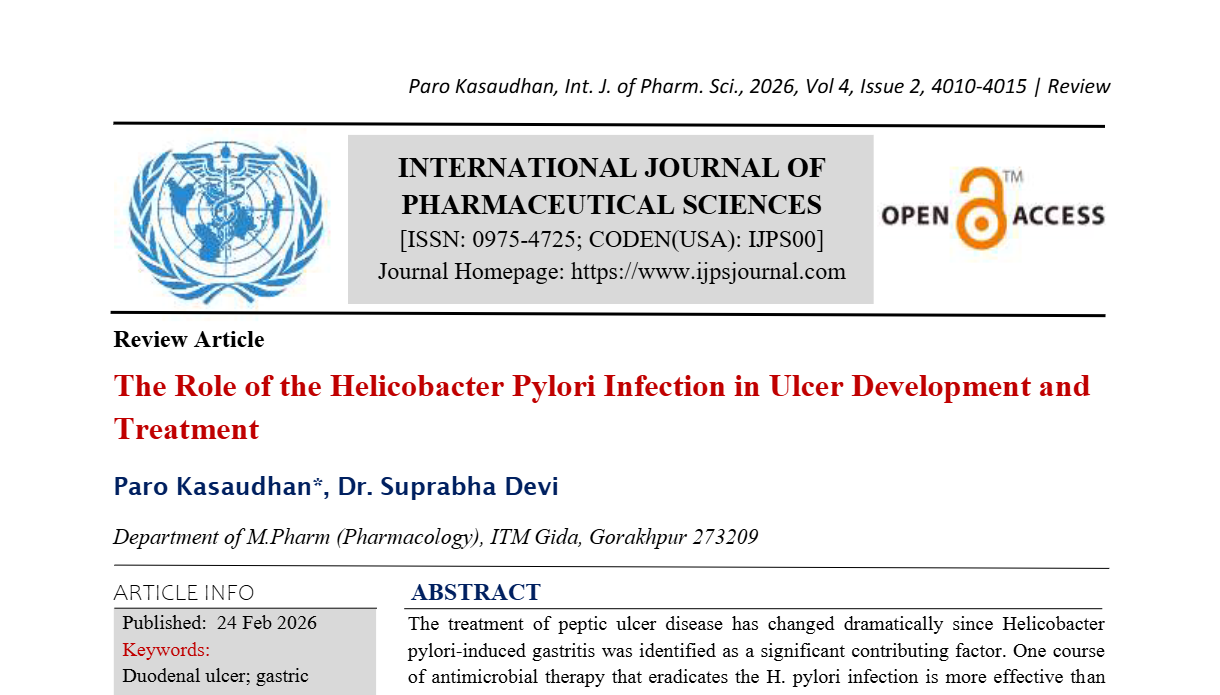 Paro Kasaudhan, Int. J. of Pharm. Sci., 2026, Vol 4, Issue 2, 4010-4015 | Review

INTERNATIONAL JOURNAL OF PHARMACEUTICAL SCIENCES
[ISSN: 0975-4725; CODEN(USA): IJPS00]
Journal Homepage: https://www.ijpsjournal.com

OPEN ACCESS TM

Review Article

The Role of the Helicobacter Pylori Infection in Ulcer Development and Treatment

Paro Kasaudhan*, Dr. Suprabha Devi

Department of M.Pharm (Pharmacology), ITM Gida, Gorakhpur 273209

ARTICLE INFO
Published: 24 Feb 2026
Keywords:
Duodenal ulcer; gastric

ABSTRACT
The treatment of peptic ulcer disease has changed dramatically since Helicobacter pylori-induced gastritis was identified as a significant contributing factor. One course of antimicrobial therapy that eradicates the H. pylori infection is more effective than